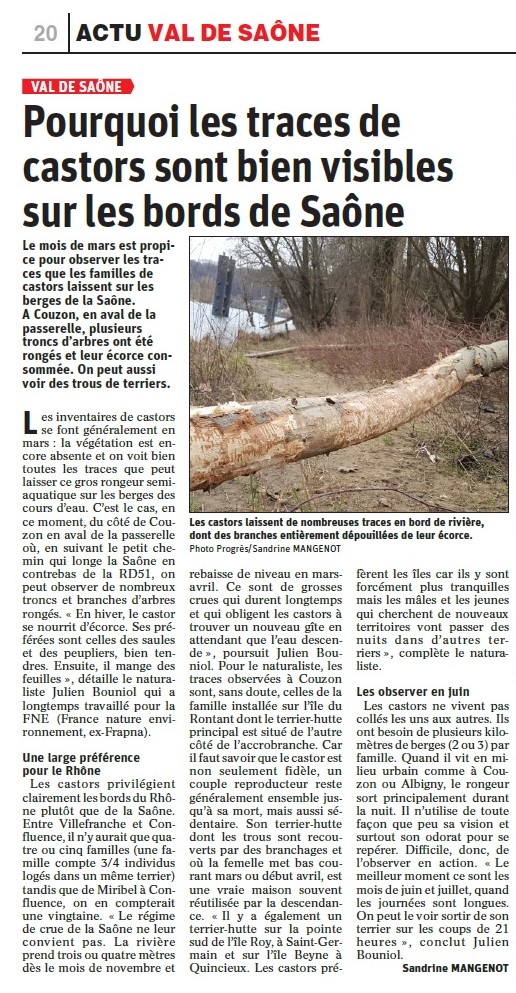 20 ACTU VAL DE SAÔNE

VAL DE SAÔNE

Pourquoi les traces de castors sont bien visibles sur les bords de Saône

Le mois de mars est propice pour observer les traces que les familles de castors laissent sur les berges de la Saône.
A Couzon, en aval de la passerelle, plusieurs troncs d'arbres ont été rongés et leur écorce consommée. On peut aussi voir des trous de terriers.

Les castors laissent de nombreuses traces en bord de rivière, dont des branches entièrement dépouillées de leur écorce.
Photo Progrès/Sandrine MANGENOT

Les inventaires de castors se font généralement en mars : la végétation est encore absente et on voit bien toutes les traces que peut laisser ce gros rongeur semi-aquatique sur les berges des cours d'eau. C'est le cas, en ce moment, du côté de Couzon en aval de la passerelle où, en suivant le petit chemin qui longe la Saône en contrebas de la RD51, on peut observer de nombreux troncs et branches d'arbres rongés. « En hiver, le castor se nourrit d'écorce. Ses préférées sont celles des saules et des peupliers, bien tendres. Ensuite, il mange des feuilles », détaille le naturaliste Julien Bouniol qui a longtemps travaillé pour la FNE (France nature environnement, ex-Frapna).

Une large préférence pour le Rhône
Les castors privilégient clairement les bords du Rhône plutôt que de la Saône. Entre Villefranche et Confluence, il n'y aurait que quatre ou cinq familles (une famille compte 3/4 individus logés dans un même terrier) tandis que de Miribel à Confluence, on en compterait une vingtaine. « Le régime de crue de la Saône ne leur convient pas. La rivière prend trois ou quatre mètres dès le mois de novembre et rebaisse de niveau en mars-avril. Ce sont de grosses crues qui durent longtemps et qui obligent les castors à trouver un nouveau gîte en attendant que l'eau descende », poursuit Julien Bouniol. Pour le naturaliste, les traces observées à Couzon sont, sans doute, celles de la famille installée sur l'île du Rontant dont le terrier-hutte principal est situé de l'autre côté de l'accrobranche. Car il faut savoir que le castor est non seulement fidèle, un couple reproducteur reste généralement ensemble jusqu'à sa mort, mais aussi sédentaire. Son terrier-hutte dont les trous sont recouverts par des branchages et où la femelle met bas courant mars ou début avril, est une vraie maison souvent réutilisée par la descendance. « Il y a également un terrier-hutte sur la pointe sud de l'île Roy, à Saint-Germain et sur l'île Beyne à Quincieux. Les castors préfèrent les îles car ils y sont forcément plus tranquilles mais les mâles et les jeunes qui cherchent de nouveaux territoires vont passer des nuits dans d'autres terriers », complète le naturaliste.

Les observer en juin
Les castors ne vivent pas collés les uns aux autres. Ils ont besoin de plusieurs kilomètres de berges (2 ou 3) par famille. Quand il vit en milieu urbain comme à Couzon ou Albigny, le rongeur sort principalement durant la nuit. Il n'utilise de toute façon que peu sa vision et surtout son odorat pour se repérer. Difficile, donc, de l'observer en action. « Le meilleur moment ce sont les mois de juin et juillet, quand les journées sont longues. On peut le voir sortir de son terrier sur les coups de 21 heures », conclut Julien Bouniol.

Sandrine MANGENOT